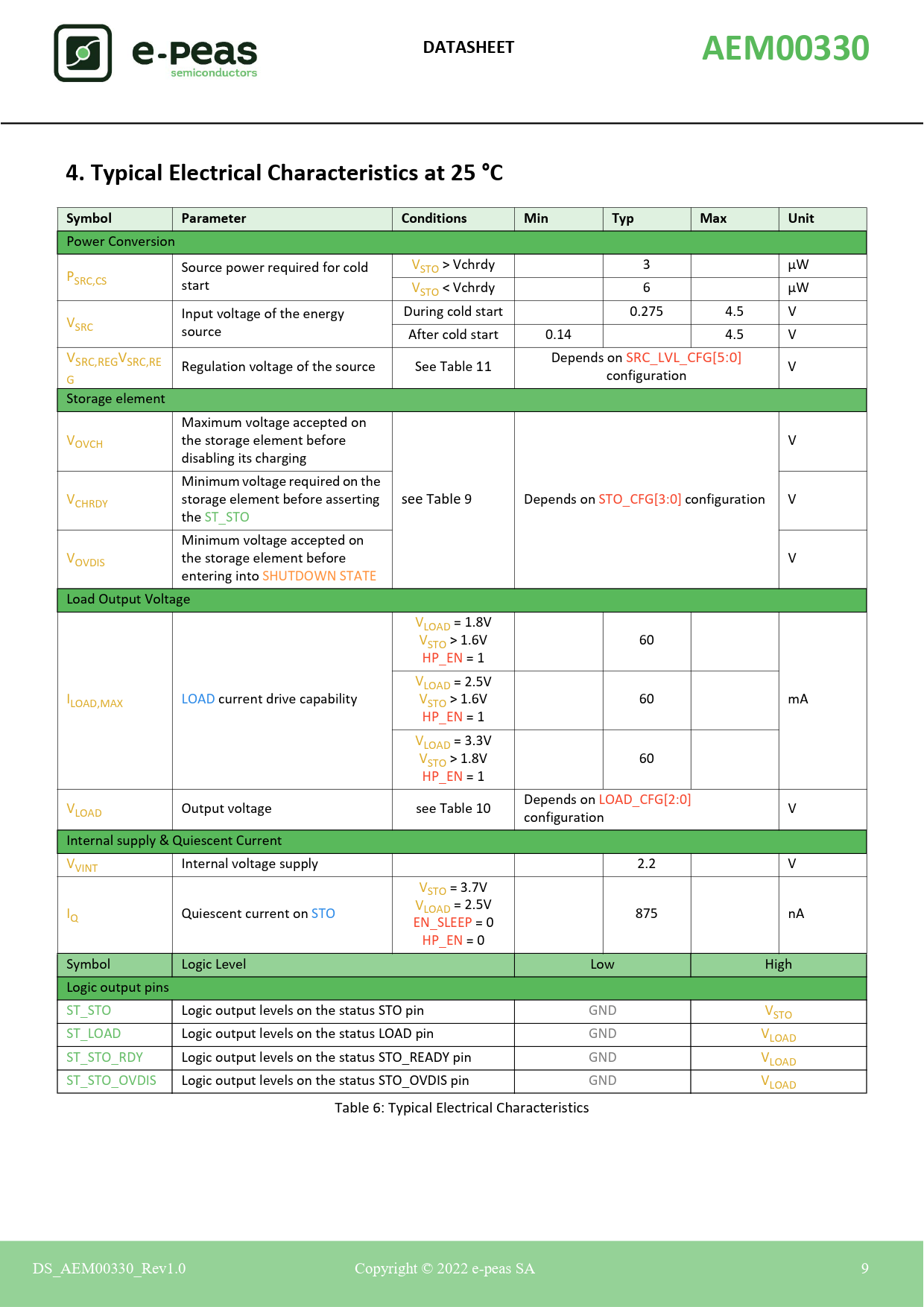 e-peas semiconductors

DATASHEET

AEM00330

4. Typical Electrical Characteristics at 25 °C

| Symbol | Parameter | Conditions | Min | Typ | Max | Unit |
|---|---|---|---|---|---|---|
| Power Conversion | | | | | | |
| $P_{SRC,CS}$ | Source power required for cold start | $V_{STO}$ > Vchrdy | | 3 | | µW |
| | | $V_{STO}$ < Vchrdy | | 6 | | µW |
| $V_{SRC}$ | Input voltage of the energy source | During cold start | | 0.275 | 4.5 | V |
| | | After cold start | 0.14 | | 4.5 | V |
| $V_{SRC,REG}V_{SRC,REG}$ | Regulation voltage of the source | See Table 11 | Depends on SRC_LVL_CFG[5:0] configuration | | | V |
| Storage element | | | | | | |
| $V_{OVCH}$ | Maximum voltage accepted on the storage element before disabling its charging | see Table 9 | Depends on STO_CFG[3:0] configuration | | | V |
| $V_{CHRDY}$ | Minimum voltage required on the storage element before asserting the ST_STO | | | | | V |
| $V_{OVDIS}$ | Minimum voltage accepted on the storage element before entering into SHUTDOWN STATE | | | | | V |
| Load Output Voltage | | | | | | |
| $I_{LOAD,MAX}$ | LOAD current drive capability | $V_{LOAD}$ = 1.8V $V_{STO}$ > 1.6V HP_EN = 1 | | 60 | | mA |
| | | $V_{LOAD}$ = 2.5V $V_{STO}$ > 1.6V HP_EN = 1 | | 60 | | |
| | | $V_{LOAD}$ = 3.3V $V_{STO}$ > 1.8V HP_EN = 1 | | 60 | | |
| $V_{LOAD}$ | Output voltage | see Table 10 | Depends on LOAD_CFG[2:0] configuration | | | V |
| Internal supply & Quiescent Current | | | | | | |
| $V_{VINT}$ | Internal voltage supply | | | 2.2 | | V |
| $I_Q$ | Quiescent current on STO | $V_{STO}$ = 3.7V $V_{LOAD}$ = 2.5V EN_SLEEP = 0 HP_EN = 0 | | 875 | | nA |

| Symbol | Logic Level | Low | High |
|---|---|---|---|
| Logic output pins | | | |
| ST_STO | Logic output levels on the status STO pin | GND | $V_{STO}$ |
| ST_LOAD | Logic output levels on the status LOAD pin | GND | $V_{LOAD}$ |
| ST_STO_RDY | Logic output levels on the status STO_READY pin | GND | $V_{LOAD}$ |
| ST_STO_OVDIS | Logic output levels on the status STO_OVDIS pin | GND | $V_{LOAD}$ |

Table 6: Typical Electrical Characteristics

DS_AEM00330_Rev1.0 Copyright © 2022 e-peas SA 9